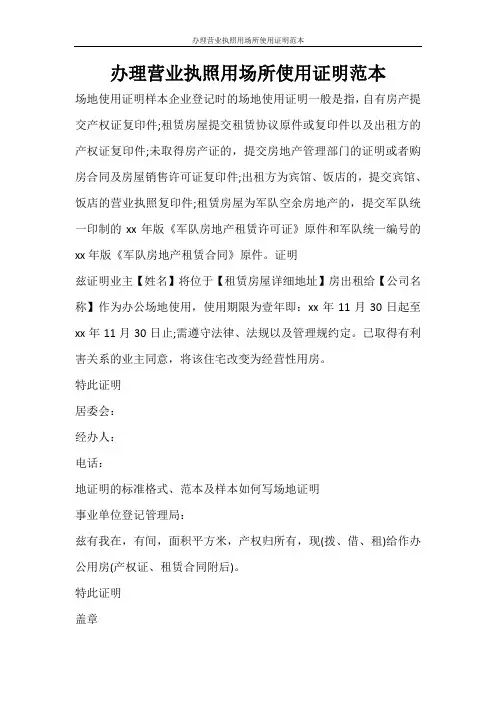 办理营业执照用场所使用证明范本

办理营业执照用场所使用证明范本

场地使用证明样本企业登记时的场地使用证明一般是指，自有房产提交产权证复印件;租赁房屋提交租赁协议原件或复印件以及出租方的产权证复印件;未取得房产证的，提交房地产管理部门的证明或者购房合同及房屋销售许可证复印件;出租方为宾馆、饭店的，提交宾馆、饭店的营业执照复印件;租赁房屋为军队空余房地产的，提交军队统一印制的 xx 年版《军队房地产租赁许可证》原件和军队统一编号的 xx 年版《军队房地产租赁合同》原件。证明

兹证明业主【姓名】将位于【租赁房屋详细地址】房出租给【公司名称】作为办公场地使用，使用期限为壹年即：xx 年 11 月 30 日起至 xx 年 11 月 30 日止;需遵守法律、法规以及管理规约定。已取得有利害关系的业主同意，将该住宅改变为经营性用房。

特此证明

居委会：

经办人：

电话：

地证明的标准格式、范本及样本如何写场地证明

事业单位登记管理局：

兹有我在，有间，面积平方米，产权归所有，现(拨、借、租)给作办公用房(产权证、租赁合同附后)。

特此证明

盖章